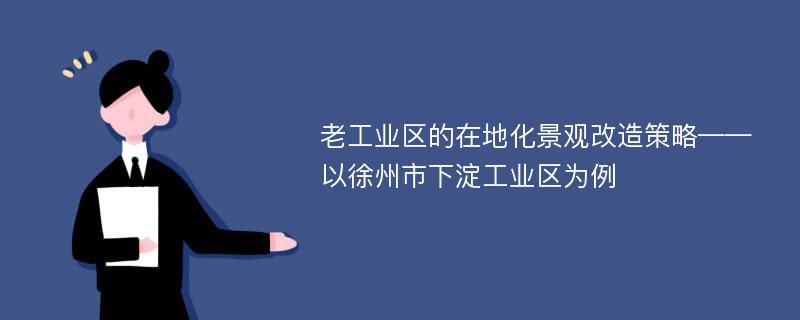 老工业区的在地化景观改造策略——以徐州市下淀工业区为例